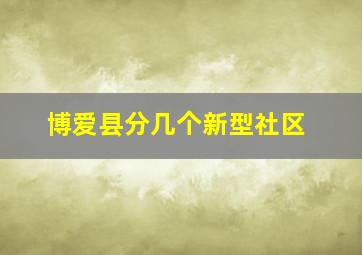 博爱县分几个新型社区